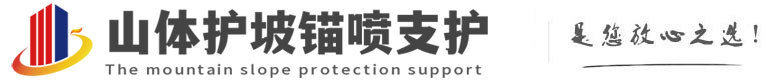 山体护坡锚喷支护
The mountain slope protection support
是您放心之选!